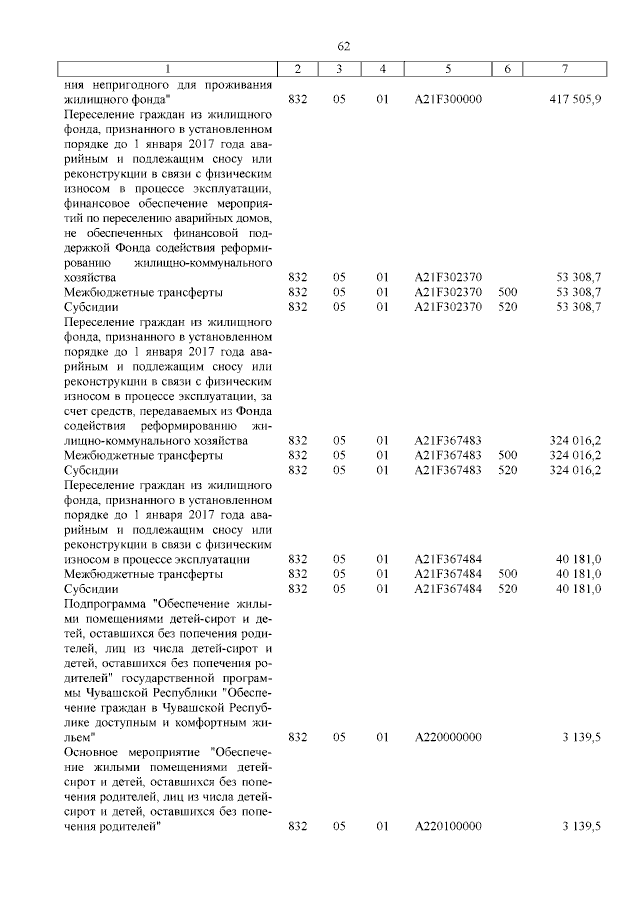 62

| 1 | 2 | 3 | 4 | 5 | 6 | 7 |
|---|---|---|---|---|---|---|
| ния непригодного для проживания жилищного фонда" | 832 | 05 | 01 | A21F300000 | | 417 505,9 |
| Переселение граждан из жилищного фонда, признанного в установленном порядке до 1 января 2017 года аварийным и подлежащим сносу или реконструкции в связи с физическим износом в процессе эксплуатации, финансовое обеспечение мероприятий по переселению аварийных домов, не обеспеченных финансовой поддержкой Фонда содействия реформированию жилищно-коммунального хозяйства | 832 | 05 | 01 | A21F302370 | | 53 308,7 |
| Межбюджетные трансферты | 832 | 05 | 01 | A21F302370 | 500 | 53 308,7 |
| Субсидии | 832 | 05 | 01 | A21F302370 | 520 | 53 308,7 |
| Переселение граждан из жилищного фонда, признанного в установленном порядке до 1 января 2017 года аварийным и подлежащим сносу или реконструкции в связи с физическим износом в процессе эксплуатации, за счет средств, передаваемых из Фонда содействия реформированию жилищно-коммунального хозяйства | 832 | 05 | 01 | A21F367483 | | 324 016,2 |
| Межбюджетные трансферты | 832 | 05 | 01 | A21F367483 | 500 | 324 016,2 |
| Субсидии | 832 | 05 | 01 | A21F367483 | 520 | 324 016,2 |
| Переселение граждан из жилищного фонда, признанного в установленном порядке до 1 января 2017 года аварийным и подлежащим сносу или реконструкции в связи с физическим износом в процессе эксплуатации | 832 | 05 | 01 | A21F367484 | | 40 181,0 |
| Межбюджетные трансферты | 832 | 05 | 01 | A21F367484 | 500 | 40 181,0 |
| Субсидии | 832 | 05 | 01 | A21F367484 | 520 | 40 181,0 |
| Подпрограмма "Обеспечение жилыми помещениями детей-сирот и детей, оставшихся без попечения родителей, лиц из числа детей-сирот и детей, оставшихся без попечения родителей" государственной программы Чувашской Республики "Обеспечение граждан в Чувашской Республике доступным и комфортным жильем" | 832 | 05 | 01 | A220000000 | | 3 139,5 |
| Основное мероприятие "Обеспечение жилыми помещениями детей-сирот и детей, оставшихся без попечения родителей, лиц из числа детей-сирот и детей, оставшихся без попечения родителей" | 832 | 05 | 01 | A220100000 | | 3 139,5 |